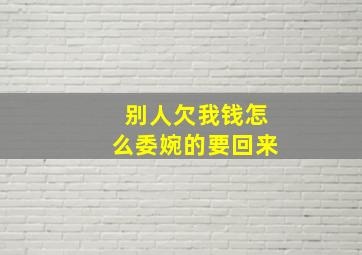 别人欠我钱怎么委婉的要回来